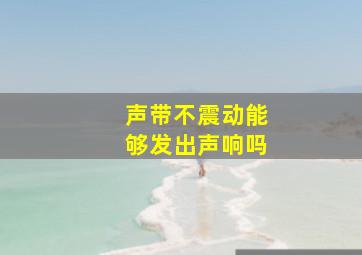 声带不震动能够发出声响吗